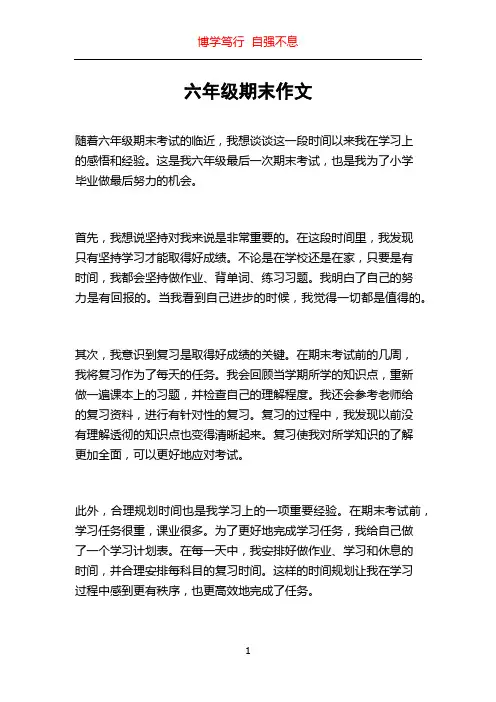 博学笃行 自强不息

六年级期末作文

随着六年级期末考试的临近，我想谈谈这一段时间以来我在学习上的感悟和经验。这是我六年级最后一次期末考试，也是我为了小学毕业做最后努力的机会。

首先，我想说坚持对我来说是非常重要的。在这段时间里，我发现只有坚持学习才能取得好成绩。不论是在学校还是在家，只要是有时间，我都会坚持做作业、背单词、练习习题。我明白了自己的努力是有回报的。当我看到自己进步的时候，我觉得一切都是值得的。

其次，我意识到复习是取得好成绩的关键。在期末考试前的几周，我将复习作为了每天的任务。我会回顾当学期所学的知识点，重新做一遍课本上的习题，并检查自己的理解程度。我还会参考老师给的复习资料，进行有针对性的复习。复习的过程中，我发现以前没有理解透彻的知识点也变得清晰起来。复习使我对所学知识的了解更加全面，可以更好地应对考试。

此外，合理规划时间也是我学习上的一项重要经验。在期末考试前，学习任务很重，课业很多。为了更好地完成学习任务，我给自己做了一个学习计划表。在每一天中，我安排好做作业、学习和休息的时间，并合理安排每科目的复习时间。这样的时间规划让我在学习过程中感到更有秩序，也更高效地完成了任务。

1